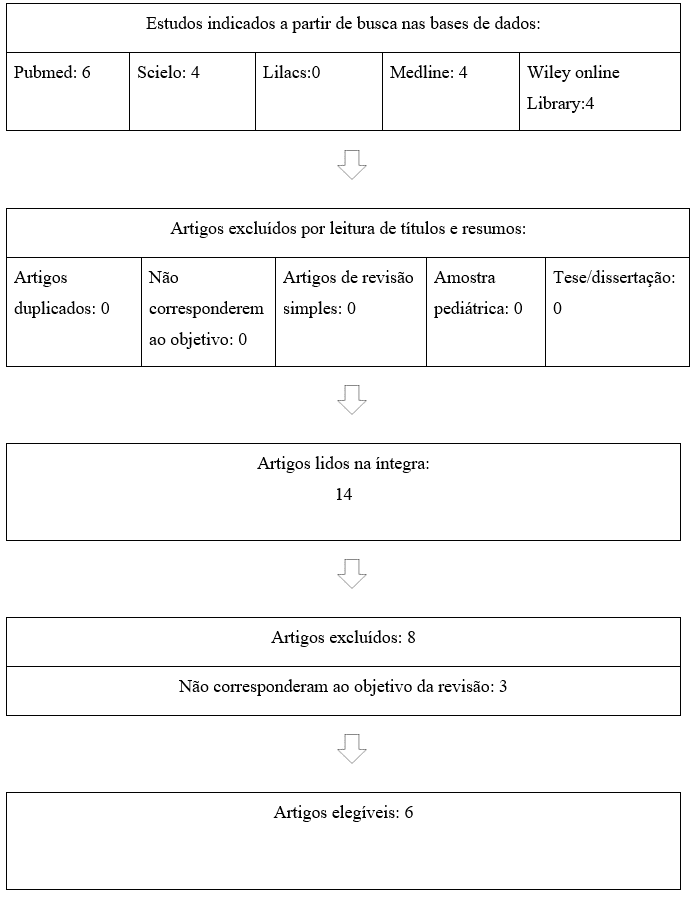 Estudos indicados a partir de busca nas bases de dados:

| Pubmed: 6 | Scielo: 4 | Lilacs:0 | Medline: 4 | Wiley online Library:4 |
|---|---|---|---|---|

Artigos excluídos por leitura de títulos e resumos:

| Artigos duplicados: 0 | Não corresponderem ao objetivo: 0 | Artigos de revisão simples: 0 | Amostra pediátrica: 0 | Tese/dissertação: 0 |
|---|---|---|---|---|

Artigos lidos na íntegra:
14

Artigos excluídos: 8

Não corresponderam ao objetivo da revisão: 3

Artigos elegíveis: 6